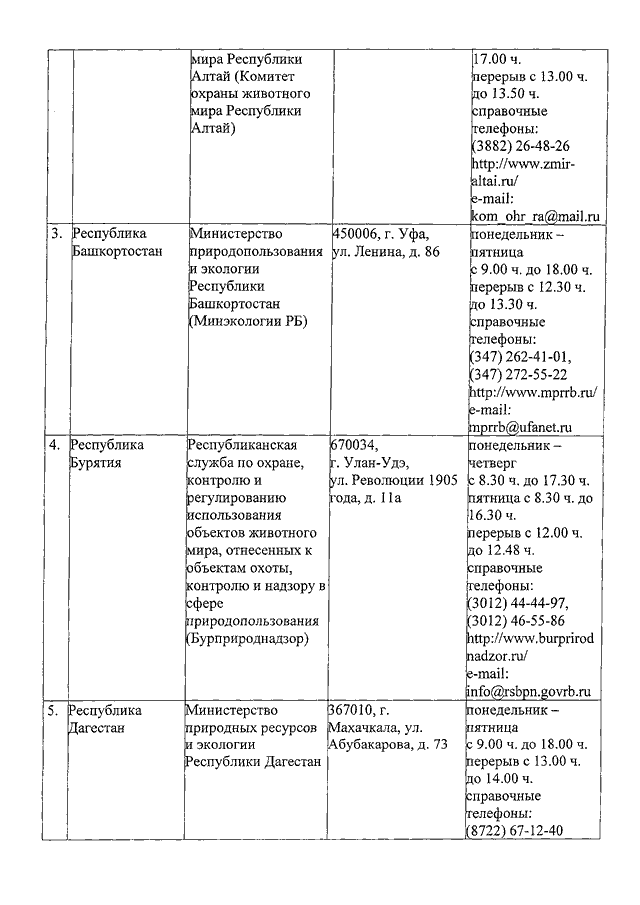 | | | | | |
|---|---|---|---|---|
| | | мира Республики Алтай (Комитет охраны животного мира Республики Алтай) | | 17.00 ч. перерыв с 13.00 ч. до 13.50 ч. справочные телефоны: (3882) 26-48-26 http://www.zmir-altai.ru/ e-mail: kom_ohr_ra@mail.ru |
| 3. | Республика Башкортостан | Министерство природопользования и экологии Республики Башкортостан (Минэкологии РБ) | 450006, г. Уфа, ул. Ленина, д. 86 | понедельник – пятница с 9.00 ч. до 18.00 ч. перерыв с 12.30 ч. до 13.30 ч. справочные телефоны: (347) 262-41-01, (347) 272-55-22 http://www.mprrb.ru/ e-mail: mprrb@ufanet.ru |
| 4. | Республика Бурятия | Республиканская служба по охране, контролю и регулированию использования объектов животного мира, отнесенных к объектам охоты, контролю и надзору в сфере природопользования (Бурприроднадзор) | 670034, г. Улан-Удэ, ул. Революции 1905 года, д. 11а | понедельник – четверг с 8.30 ч. до 17.30 ч. пятница с 8.30 ч. до 16.30 ч. перерыв с 12.00 ч. до 12.48 ч. справочные телефоны: (3012) 44-44-97, (3012) 46-55-86 http://www.burprirodnadzor.ru/ e-mail: info@rsbpn.govrb.ru |
| 5. | Республика Дагестан | Министерство природных ресурсов и экологии Республики Дагестан | 367010, г. Махачкала, ул. Абубакарова, д. 73 | понедельник – пятница с 9.00 ч. до 18.00 ч. перерыв с 13.00 ч. до 14.00 ч. справочные телефоны: (8722) 67-12-40 |